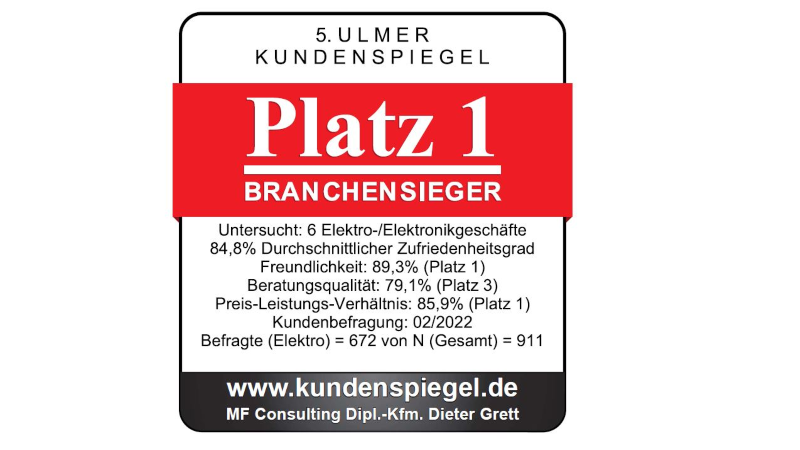 5. ULMER
KUNDENSPIEGEL

Platz 1

BRANCHENSIEGER

Untersucht: 6 Elektro-/Elektronikgeschäfte
84,8% Durchschnittlicher Zufriedenheitsgrad
Freundlichkeit: 89,3% (Platz 1)
Beratungsqualität: 79,1% (Platz 3)
Preis-Leistungs-Verhältnis: 85,9% (Platz 1)
Kundenbefragung: 02/2022
Befragte (Elektro) = 672 von N (Gesamt) = 911

www.kundenspiegel.de
MF Consulting Dipl.-Kfm. Dieter Grett